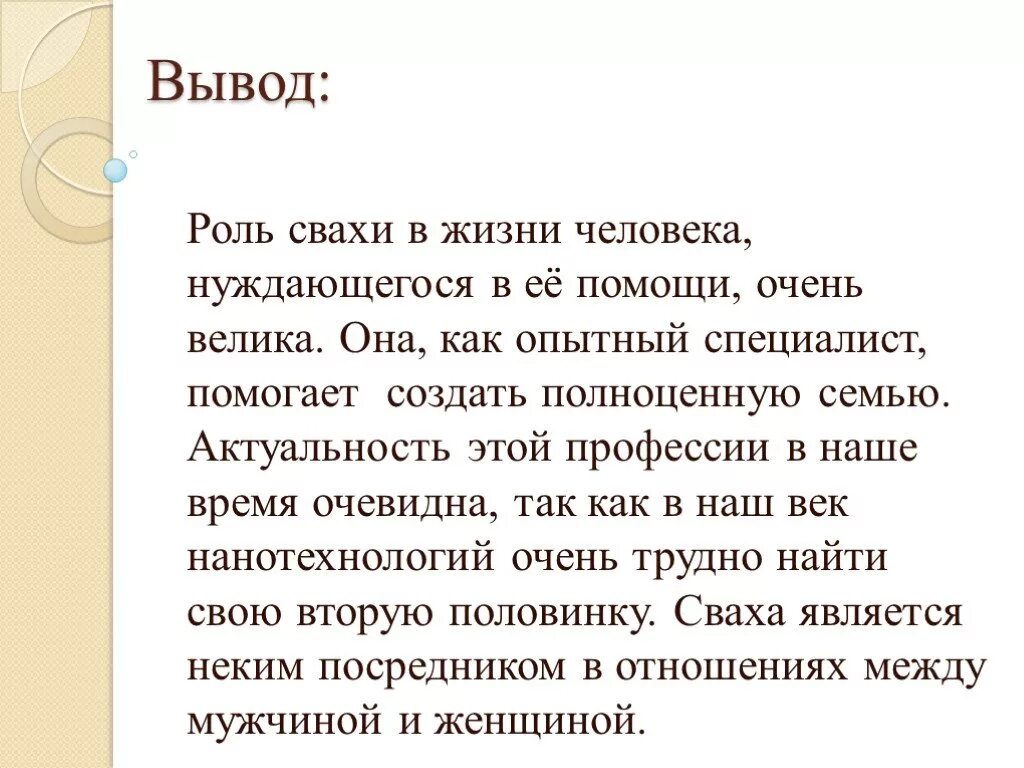 Вывод:

Роль свахи в жизни человека, нуждающегося в её помощи, очень велика. Она, как опытный специалист, помогает  создать полноценную семью. Актуальность этой профессии в наше время очевидна, так как в наш век нанотехнологий очень трудно найти свою вторую половинку. Сваха является неким посредником в отношениях между мужчиной и женщиной.